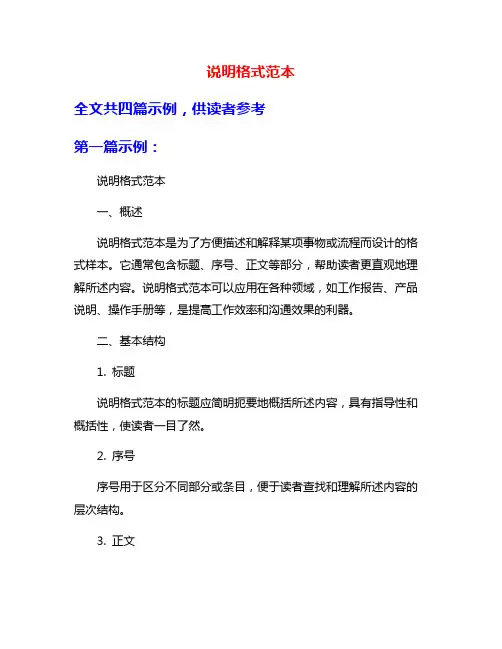 说明格式范本

全文共四篇示例，供读者参考

第一篇示例：

说明格式范本

一、概述

说明格式范本是为了方便描述和解释某项事物或流程而设计的格式样本。它通常包含标题、序号、正文等部分，帮助读者更直观地理解所述内容。说明格式范本可以应用在各种领域，如工作报告、产品说明、操作手册等，是提高工作效率和沟通效果的利器。

二、基本结构

1. 标题

说明格式范本的标题应简明扼要地概括所述内容，具有指导性和概括性，使读者一目了然。

2. 序号

序号用于区分不同部分或条目，便于读者查找和理解所述内容的层次结构。

3. 正文